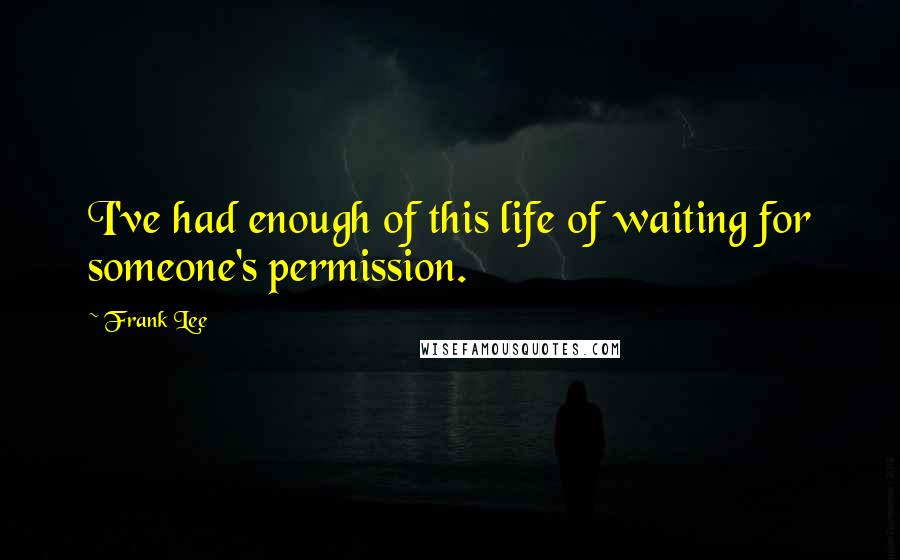 I've had enough of this life of waiting for someone's permission.

~ Frank Lee

WISEFAMOUSQUOTES.COM